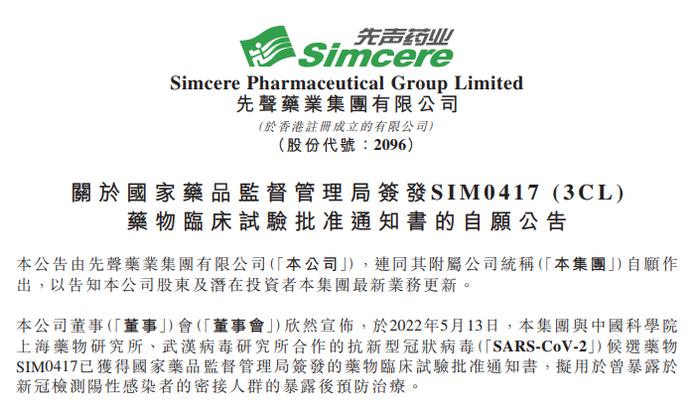 先声药业
Simcere

Simcere Pharmaceutical Group Limited
先聲藥業集團有限公司
(於香港註冊成立的有限公司)
(股份代號:2096)

關於國家藥品監督管理局簽發SIM0417 (3CL) 藥物臨床試驗批准通知書的自願公告

本公告由先聲藥業集團有限公司(「本公司」),連同其附屬公司統稱(「本集團」)自願作出,以告知本公司股東及潛在投資者本集團最新業務更新。

本公司董事(「董事」)會(「董事會」)欣然宣佈,於2022年5月13日,本集團與中國科學院上海藥物研究所、武漢病毒研究所合作的抗新型冠狀病毒(「SARS-CoV-2」)候選藥物SIM0417已獲得國家藥品監督管理局簽發的藥物臨床試驗批准通知書,擬用於曾暴露於新冠檢測陽性感染者的密接人群的暴露後預防治療。